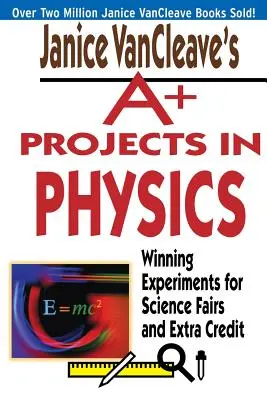 Over Two Million Janice VanCleave Books Sold!

Janice VanCleave's

A+ PROJECTS IN PHYSICS

$E=mc^2$

Winning Experiments for Science Fairs and Extra Credit